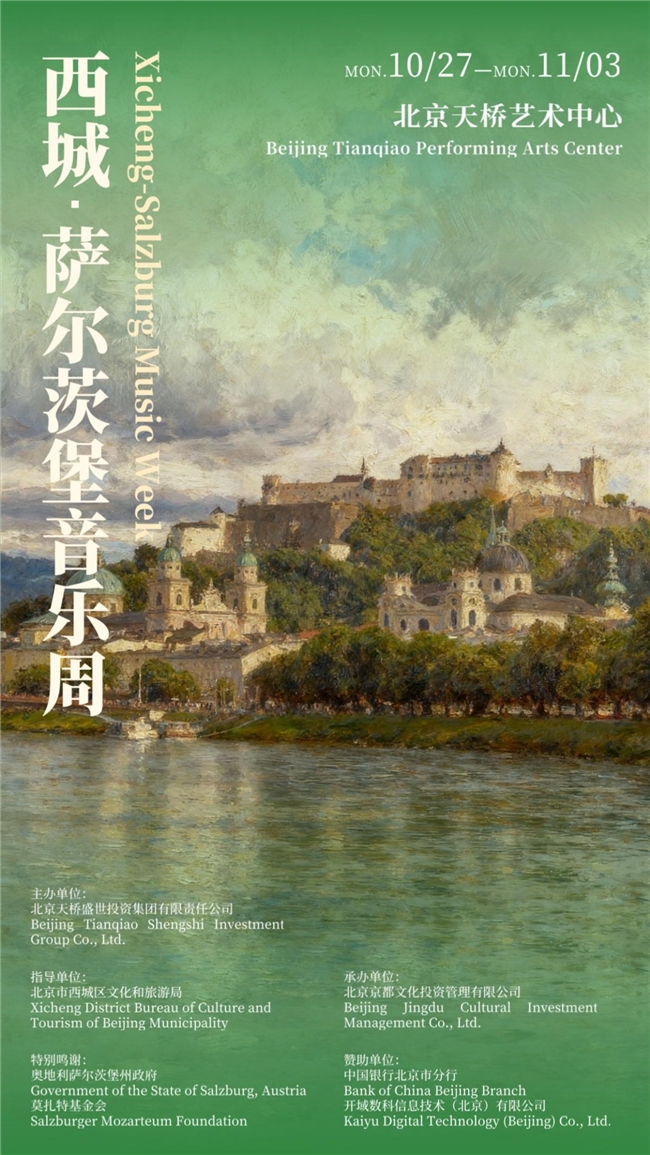 西城·萨尔茨堡音乐周

Xicheng-Salzburg Music Week

MON.10/27—MON.11/03

北京天桥艺术中心
Beijing Tianqiao Performing Arts Center

主办单位:
北京天桥盛世投资集团有限责任公司
Beijing Tianqiao Shengshi Investment Group Co., Ltd.

指导单位:
北京市西城区文化和旅游局
Xicheng District Bureau of Culture and Tourism of Beijing Municipality

特别鸣谢:
奥地利萨尔茨堡州政府
Government of the State of Salzburg, Austria
莫扎特基金会
Salzburger Mozarteum Foundation

承办单位:
北京京都文化投资管理有限公司
Beijing Jingdu Cultural Investment Management Co., Ltd.

赞助单位:
中国银行北京市分行
Bank of China Beijing Branch
开域数科信息技术（北京）有限公司
Kaiyu Digital Technology (Beijing) Co., Ltd.